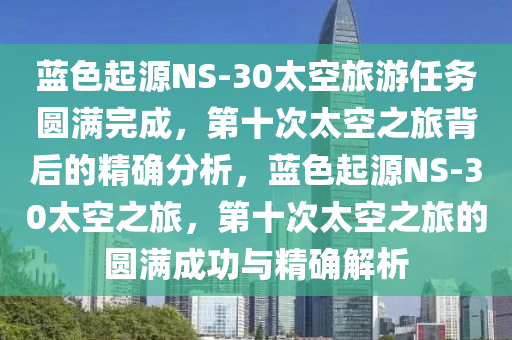 蓝色起源NS-30太空旅游任务圆满完成，第十次太空之旅背后的精确分析，蓝色起源NS-30太空之旅，第十次太空之旅的圆满成功与精确解析